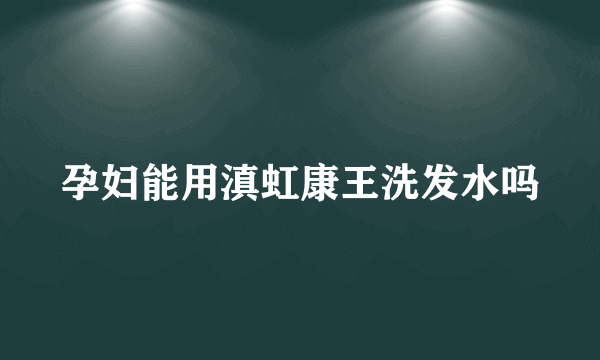 孕妇能用滇虹康王洗发水吗